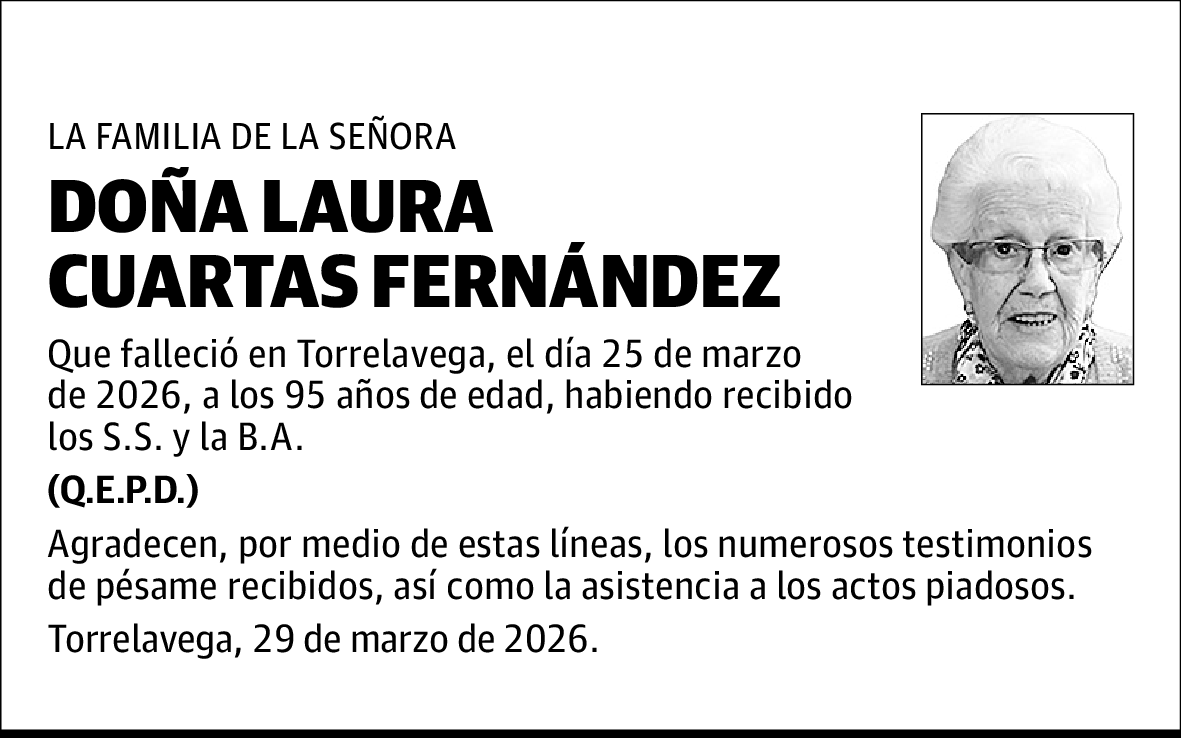 LA FAMILIA DE LA SEÑORA

DOÑA LAURA CUARTAS FERNÁNDEZ

Que falleció en Torrelavega, el día 25 de marzo de 2026, a los 95 años de edad, habiendo recibido los S.S. y la B.A.

(Q.E.P.D.)

Agradecen, por medio de estas líneas, los numerosos testimonios de pésame recibidos, así como la asistencia a los actos piadosos.

Torrelavega, 29 de marzo de 2026.